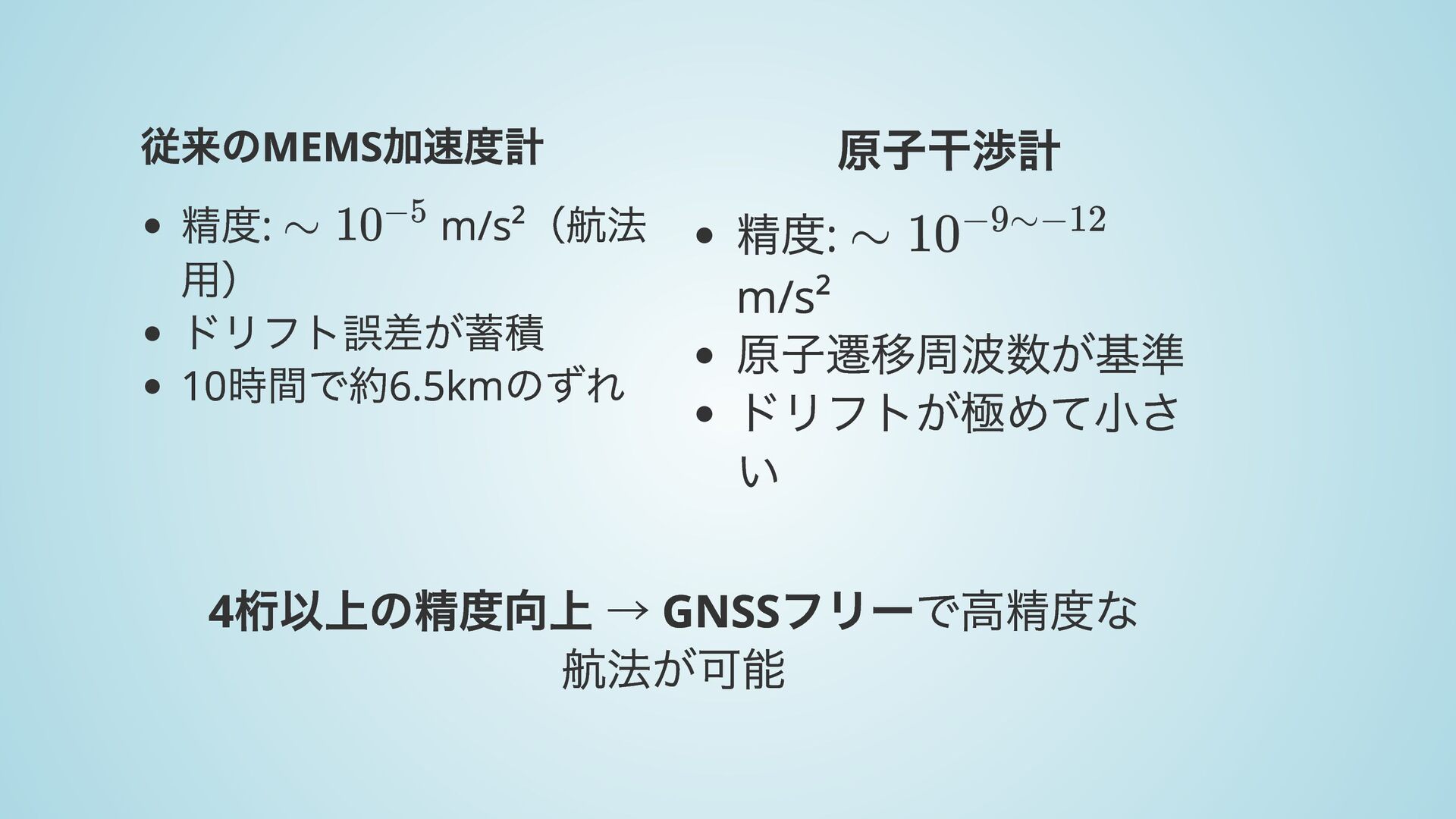 従来のMEMS加速度計

• 精度: $\sim 10^{-5}$ m/s²（航法用）
• ドリフト誤差が蓄積
• 10時間で約6.5kmのずれ

原子干渉計

• 精度: $\sim 10^{-9\sim-12}$ m/s²
• 原子遷移周波数が基準
• ドリフトが極めて小さい

4桁以上の精度向上 → GNSSフリーで高精度な航法が可能